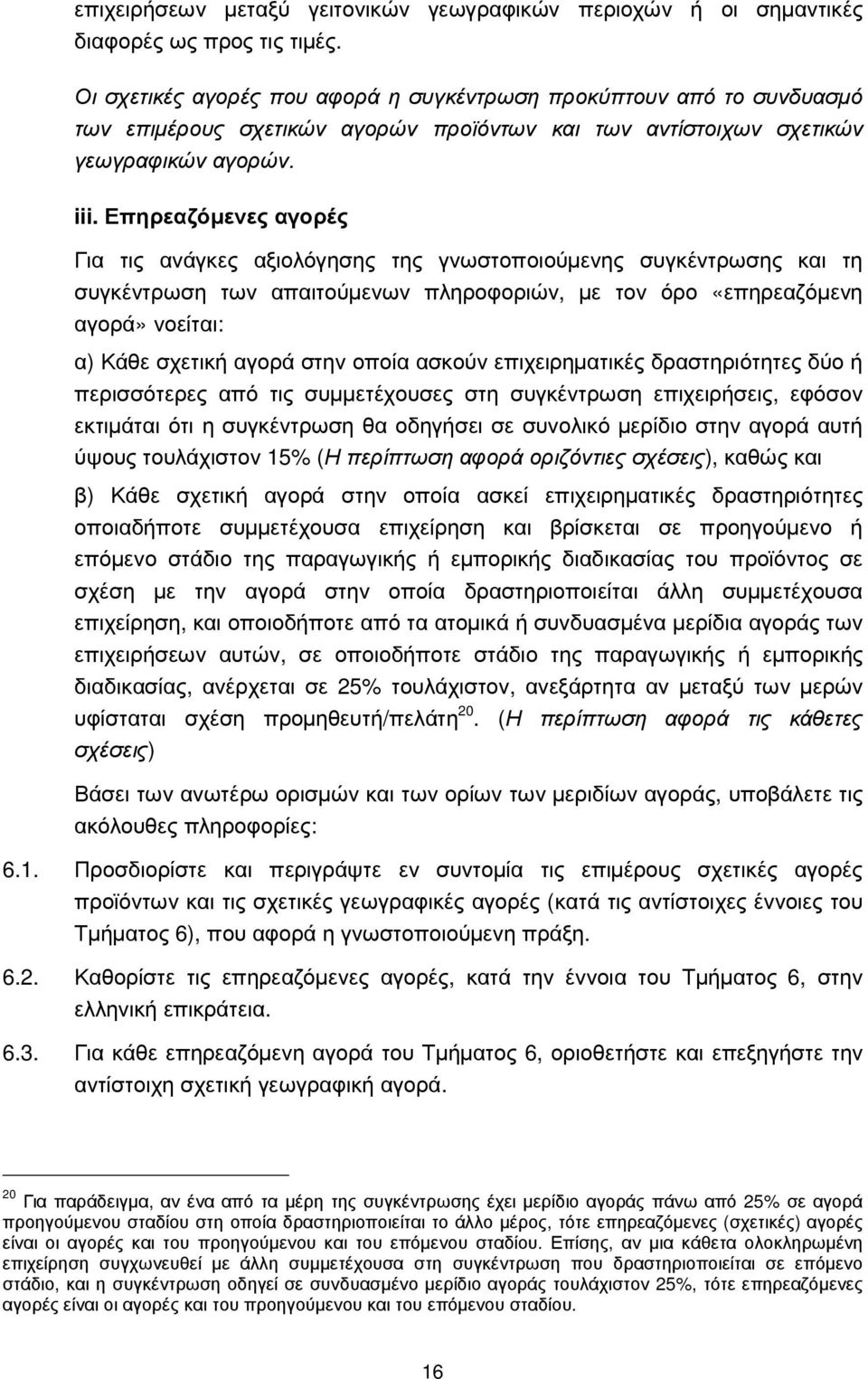 επιχειρήσεων μεταξύ γειτονικών γεωγραφικών περιοχών ή οι σημαντικές διαφορές ως προς τις τιμές.

Οι σχετικές αγορές που αφορά η συγκέντρωση προκύπτουν από το συνδυασμό των επιμέρους σχετικών αγορών προϊόντων και των αντίστοιχων σχετικών γεωγραφικών αγορών.

iii. Επηρεαζόμενες αγορές

Για τις ανάγκες αξιολόγησης της γνωστοποιούμενης συγκέντρωσης και τη συγκέντρωση των απαιτούμενων πληροφοριών, με τον όρο «επηρεαζόμενη αγορά» νοείται:

α) Κάθε σχετική αγορά στην οποία ασκούν επιχειρηματικές δραστηριότητες δύο ή περισσότερες από τις συμμετέχουσες στη συγκέντρωση επιχειρήσεις, εφόσον εκτιμάται ότι η συγκέντρωση θα οδηγήσει σε συνολικό μερίδιο στην αγορά αυτή ύψους τουλάχιστον 15% (Η περίπτωση αφορά οριζόντιες σχέσεις), καθώς και

β) Κάθε σχετική αγορά στην οποία ασκεί επιχειρηματικές δραστηριότητες οποιαδήποτε συμμετέχουσα επιχείρηση και βρίσκεται σε προηγούμενο ή επόμενο στάδιο της παραγωγικής ή εμπορικής διαδικασίας του προϊόντος σε σχέση με την αγορά στην οποία δραστηριοποιείται άλλη συμμετέχουσα επιχείρηση, και οποιοδήποτε από τα ατομικά ή συνδυασμένα μερίδια αγοράς των επιχειρήσεων αυτών, σε οποιοδήποτε στάδιο της παραγωγικής ή εμπορικής διαδικασίας, ανέρχεται σε 25% τουλάχιστον, ανεξάρτητα αν μεταξύ των μερών υφίσταται σχέση προμηθευτή/πελάτη$^{20}$. (Η περίπτωση αφορά τις κάθετες σχέσεις)

Βάσει των ανωτέρω ορισμών και των ορίων των μεριδίων αγοράς, υποβάλετε τις ακόλουθες πληροφορίες:

6.1. Προσδιορίστε και περιγράψτε εν συντομία τις επιμέρους σχετικές αγορές προϊόντων και τις σχετικές γεωγραφικές αγορές (κατά τις αντίστοιχες έννοιες του Τμήματος 6), που αφορά η γνωστοποιούμενη πράξη.

6.2. Καθορίστε τις επηρεαζόμενες αγορές, κατά την έννοια του Τμήματος 6, στην ελληνική επικράτεια.

6.3. Για κάθε επηρεαζόμενη αγορά του Τμήματος 6, οριοθετήστε και επεξηγήστε την αντίστοιχη σχετική γεωγραφική αγορά.

$^{20}$ Για παράδειγμα, αν ένα από τα μέρη της συγκέντρωσης έχει μερίδιο αγοράς πάνω από 25% σε αγορά προηγούμενου σταδίου στη οποία δραστηριοποιείται το άλλο μέρος, τότε επηρεαζόμενες (σχετικές) αγορές είναι οι αγορές και του προηγούμενου και του επόμενου σταδίου. Επίσης, αν μια κάθετα ολοκληρωμένη επιχείρηση συγχωνευθεί με άλλη συμμετέχουσα στη συγκέντρωση που δραστηριοποιείται σε επόμενο στάδιο, και η συγκέντρωση οδηγεί σε συνδυασμένο μερίδιο αγοράς τουλάχιστον 25%, τότε επηρεαζόμενες αγορές είναι οι αγορές και του προηγούμενου και του επόμενου σταδίου.

16